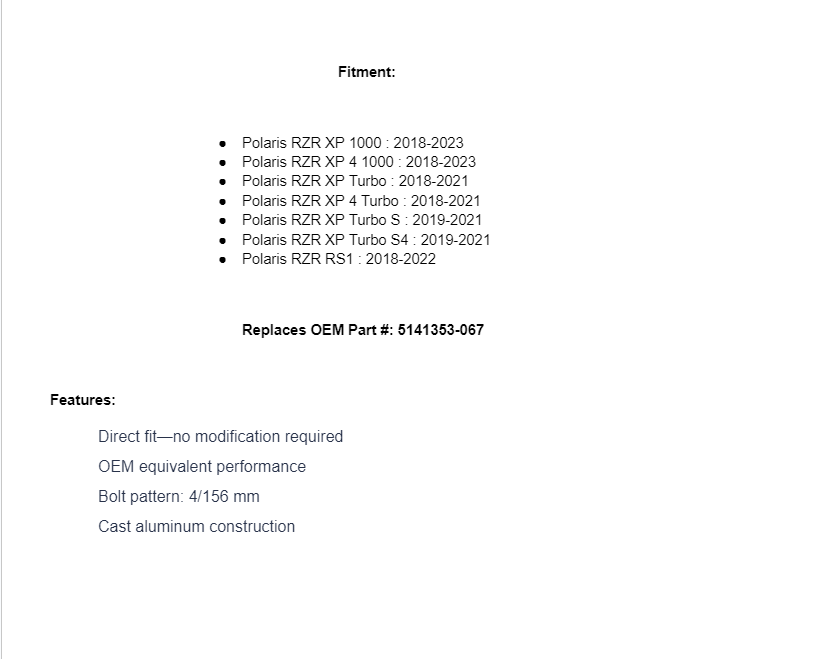 Fitment:

• Polaris RZR XP 1000 : 2018-2023
• Polaris RZR XP 4 1000 : 2018-2023
• Polaris RZR XP Turbo : 2018-2021
• Polaris RZR XP 4 Turbo : 2018-2021
• Polaris RZR XP Turbo S : 2019-2021
• Polaris RZR XP Turbo S4 : 2019-2021
• Polaris RZR RS1 : 2018-2022

Replaces OEM Part #: 5141353-067

Features:

Direct fit—no modification required

OEM equivalent performance

Bolt pattern: 4/156 mm

Cast aluminum construction